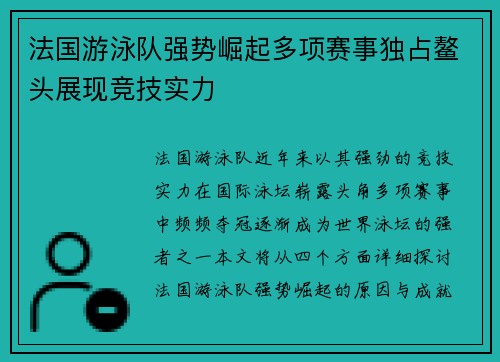 法国游泳队强势崛起多项赛事独占鳌头展现竞技实力

法国游泳队近年来以其强劲的竞技实力在国际泳坛崭露头角多项赛事中频频夺冠逐渐成为世界泳坛的强者之一本文将从四个方面详细探讨法国游泳队强势崛起的原因与成就